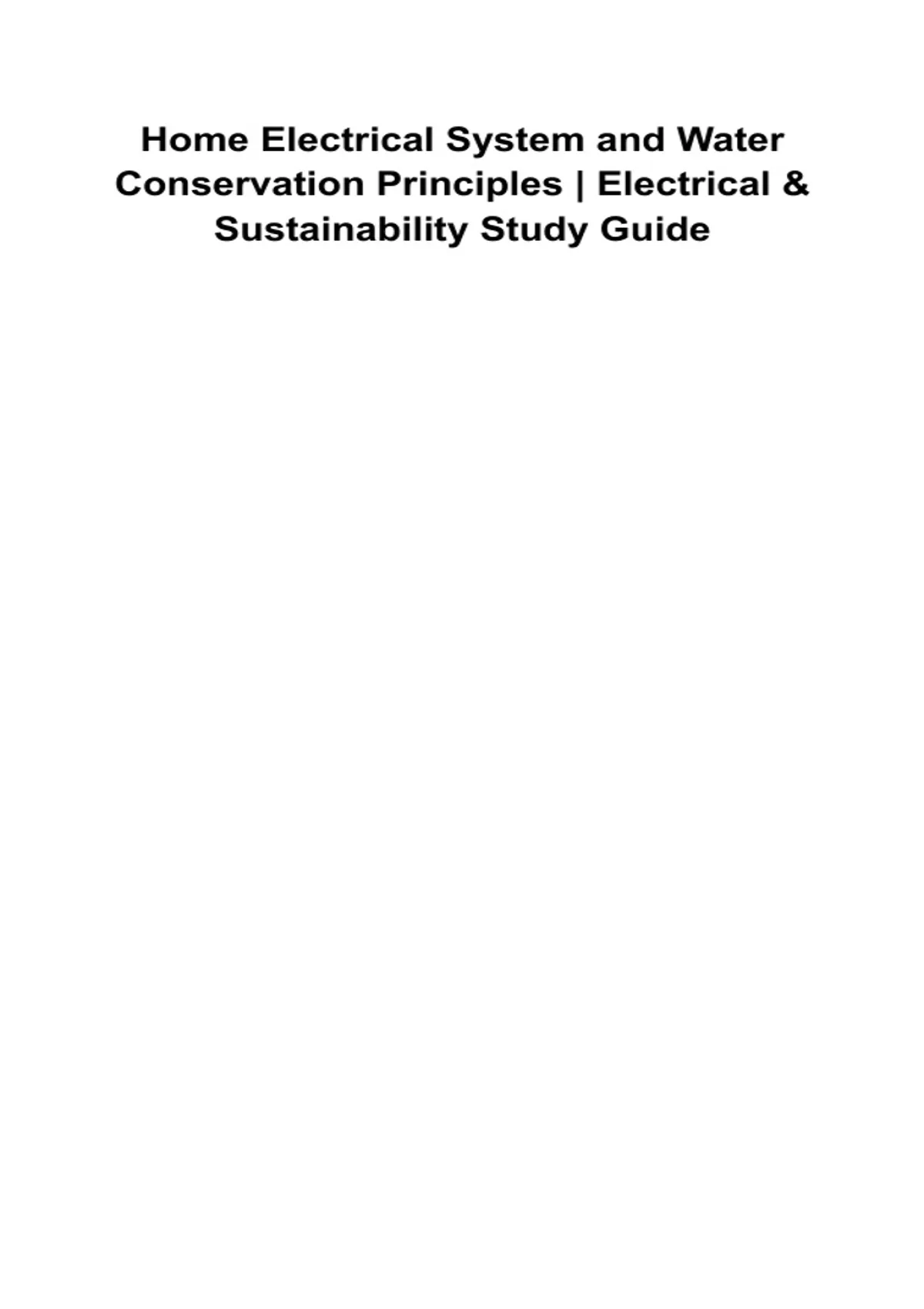 Home Electrical System and Water Conservation Principles | Electrical & Sustainability Study Guide